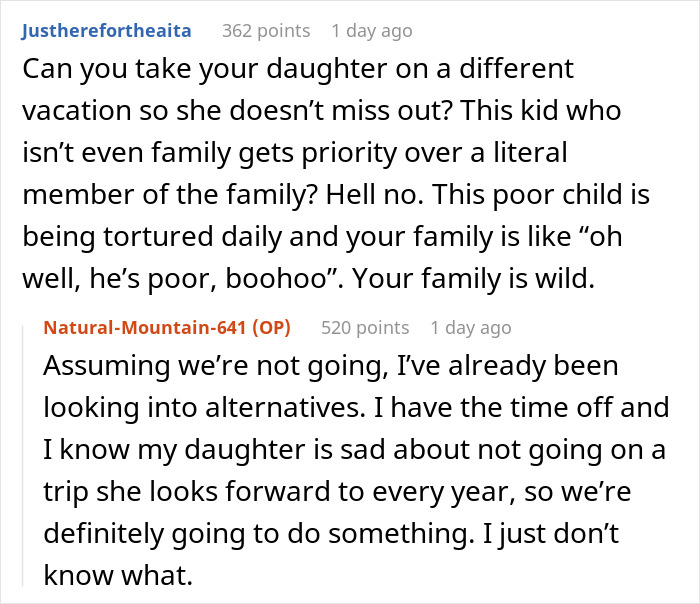 Justherefortheaita 362 points 1 day ago
Can you take your daughter on a different vacation so she doesn’t miss out? This kid who isn’t even family gets priority over a literal member of the family? Hell no. This poor child is being tortured daily and your family is like “oh well, he’s poor, boohoo”. Your family is wild.

Natural-Mountain-641 (OP) 520 points 1 day ago
Assuming we’re not going, I’ve already been looking into alternatives. I have the time off and I know my daughter is sad about not going on a trip she looks forward to every year, so we’re definitely going to do something. I just don’t know what.